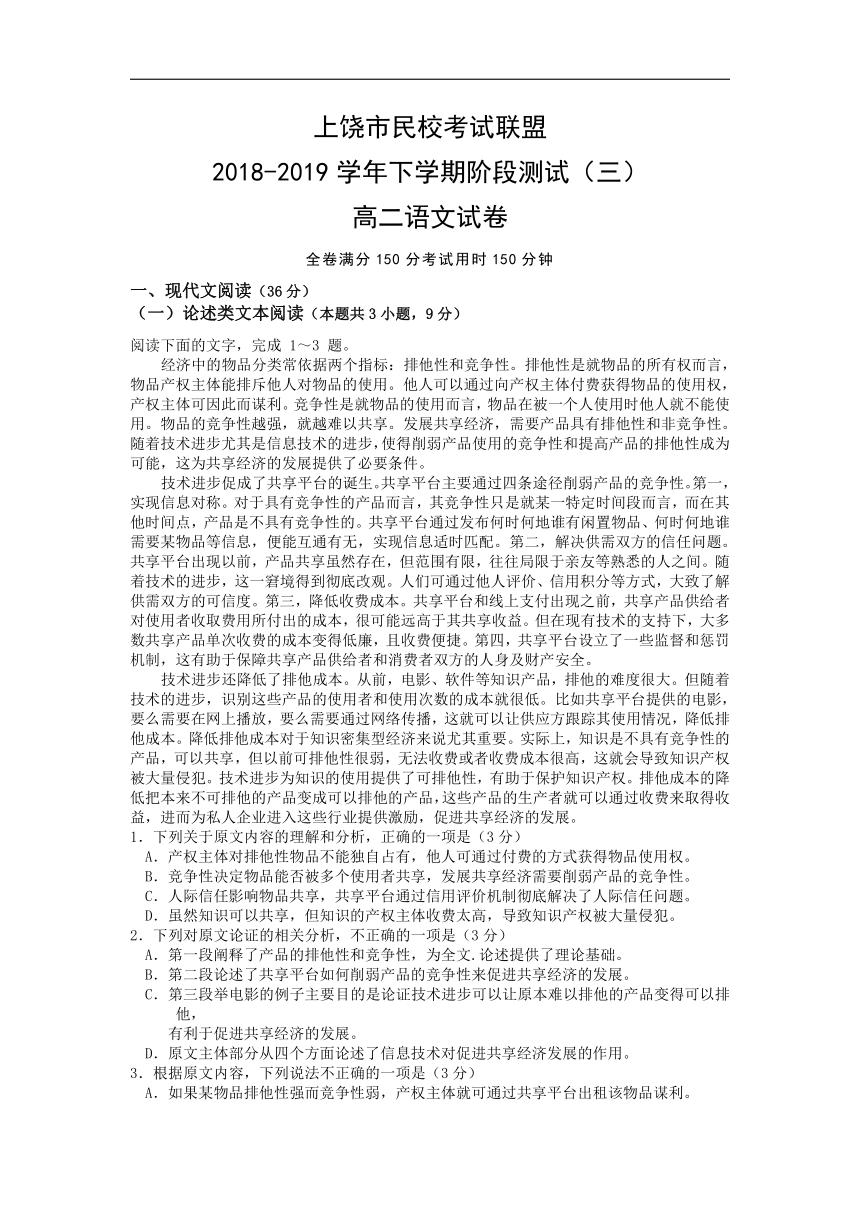 上饶市民校考试联盟

2018-2019 学年下学期阶段测试（三）

高二语文试卷

全卷满分 150 分考试用时 150 分钟

一、现代文阅读（36 分）

（一）论述类文本阅读（本题共 3 小题，9 分）

阅读下面的文字，完成 1～3 题。

经济中的物品分类常依据两个指标：排他性和竞争性。排他性是就物品的所有权而言，物品产权主体能排斥他人对物品的使用。他人可以通过向产权主体付费获得物品的使用权，产权主体可因此而谋利。竞争性是就物品的使用而言，物品在被一个人使用时他人就不能使用。物品的竞争性越强，就越难以共享。发展共享经济，需要产品具有排他性和非竞争性。随着技术进步尤其是信息技术的进步，使得削弱产品使用的竞争性和提高产品的排他性成为可能，这为共享经济的发展提供了必要条件。

技术进步促成了共享平台的诞生。共享平台主要通过四条途径削弱产品的竞争性。第一，实现信息对称。对于具有竞争性的产品而言，其竞争性只是就某一特定时间段而言，而在其他时间点，产品是不具有竞争性的。共享平台通过发布何时何地谁有闲置物品、何时何地谁需要某物品等信息，便能互通有无，实现信息适时匹配。第二，解决供需双方的信任问题。共享平台出现以前，产品共享虽然存在，但范围有限，往往局限于亲友等熟悉的人之间。随着技术的进步，这一窘境得到彻底改观。人们可通过他人评价、信用积分等方式，大致了解供需双方的可信度。第三，降低收费成本。共享平台和线上支付出现之前，共享产品供给者对使用者收取费用所付出的成本，很可能远高于其共享收益。但在现有技术的支持下，大多数共享产品单次收费的成本变得低廉，且收费便捷。第四，共享平台设立了一些监督和惩罚机制，这有助于保障共享产品供给者和消费者双方的人身及财产安全。

技术进步还降低了排他成本。从前，电影、软件等知识产品，排他的难度很大。但随着技术的进步，识别这些产品的使用者和使用次数的成本就很低。比如共享平台提供的电影，要么需要在网上播放，要么需要通过网络传播，这就可以让供应方跟踪其使用情况，降低排他成本。降低排他成本对于知识密集型经济来说尤其重要。实际上，知识是不具有竞争性的产品，可以共享，但以前可排他性很弱，无法收费或者收费成本很高，这就会导致知识产权被大量侵犯。技术进步为知识的使用提供了可排他性，有助于保护知识产权。排他成本的降低把本来不可排他的产品变成可以排他的产品，这些产品的生产者就可以通过收费来取得收益，进而为私人企业进入这些行业提供激励，促进共享经济的发展。

1．下列关于原文内容的理解和分析，正确的一项是（3 分）
A．产权主体对排他性物品不能独自占有，他人可通过付费的方式获得物品使用权。
B．竞争性决定物品能否被多个使用者共享，发展共享经济需要削弱产品的竞争性。
C．人际信任影响物品共享，共享平台通过信用评价机制彻底解决了人际信任问题。
D．虽然知识可以共享，但知识的产权主体收费太高，导致知识产权被大量侵犯。

2．下列对原文论证的相关分析，不正确的一项是（3 分）
A．第一段阐释了产品的排他性和竞争性，为全文.论述提供了理论基础。
B．第二段论述了共享平台如何削弱产品的竞争性来促进共享经济的发展。
C．第三段举电影的例子主要目的是论证技术进步可以让原本难以排他的产品变得可以排他，
有利于促进共享经济的发展。
D．原文主体部分从四个方面论述了信息技术对促进共享经济发展的作用。

3．根据原文内容，下列说法不正确的一项是（3 分）
A．如果某物品排他性强而竞争性弱，产权主体就可通过共享平台出租该物品谋利。